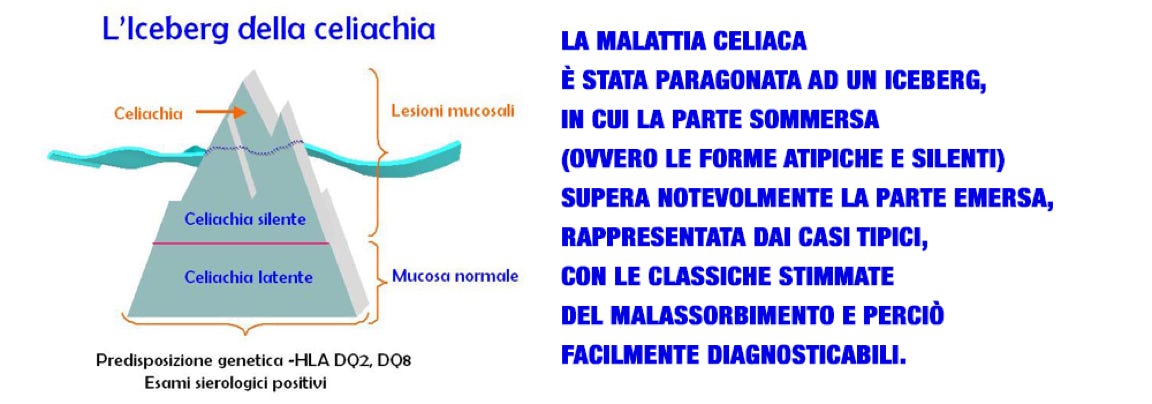 L'Iceberg della celiachia

Celiachia

Lesioni mucosali

Celiachia silente

Celiachia latente

Mucosa normale

Predisposizione genetica -HLA DQ2, DQ8
Esami sierologici positivi

LA MALATTIA CELIACA
È STATA PARAGONATA AD UN ICEBERG,
IN CUI LA PARTE SOMMERSA
(OVVERO LE FORME ATIPICHE E SILENTI)
SUPERA NOTEVOLMENTE LA PARTE EMERSA,
RAPPRESENTATA DAI CASI TIPICI,
CON LE CLASSICHE STIMMATE
DEL MALASSORBIMENTO E PERCIÒ
FACILMENTE DIAGNOSTICABILI.